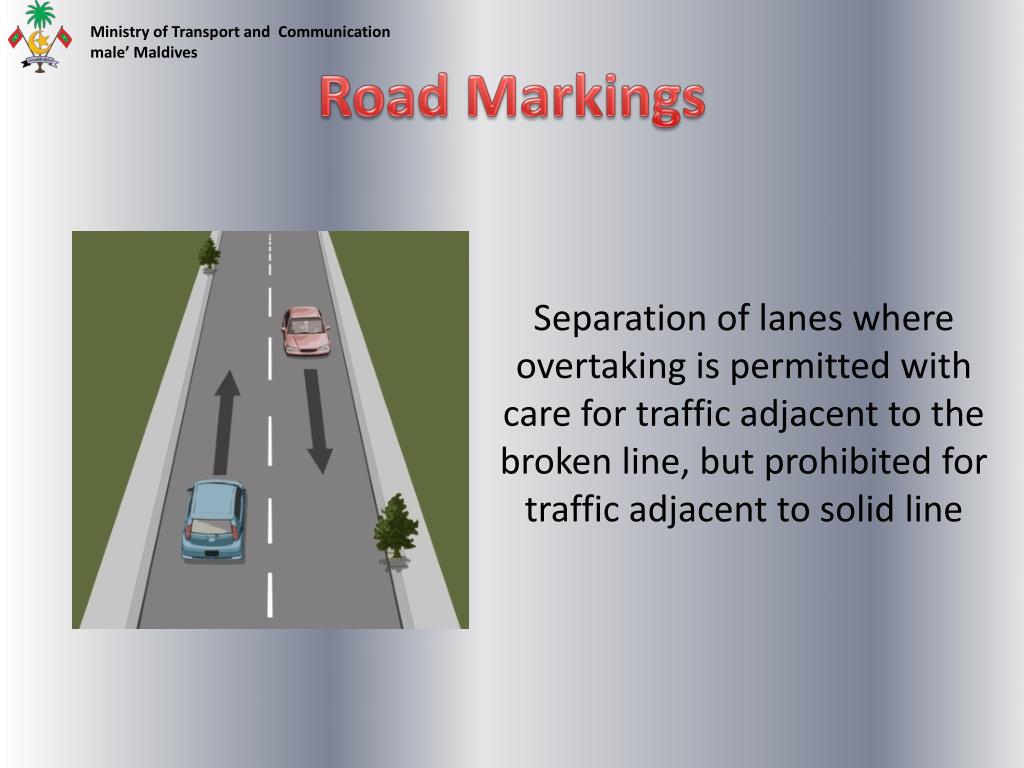 Ministry of Transport and Communication
male' Maldives

Road Markings

Separation of lanes where overtaking is permitted with care for traffic adjacent to the broken line, but prohibited for traffic adjacent to solid line